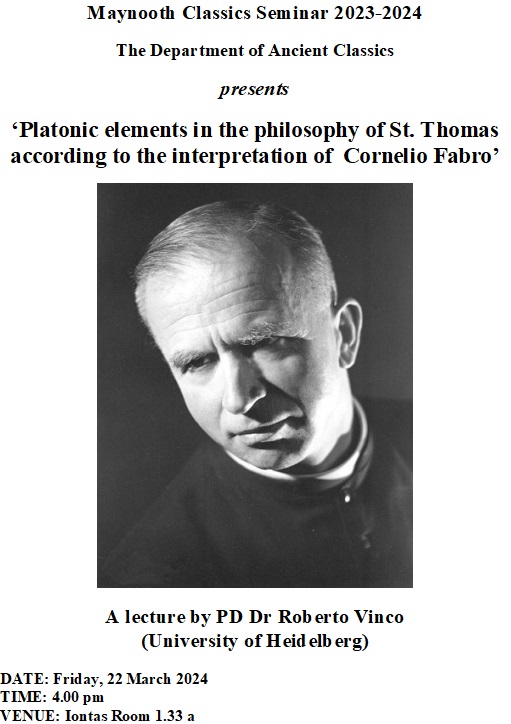 Maynooth Classics Seminar 2023-2024

The Department of Ancient Classics

presents

‘Platonic elements in the philosophy of St. Thomas according to the interpretation of Cornelio Fabro’

A lecture by PD Dr Roberto Vinco
(University of Heidelberg)

DATE: Friday, 22 March 2024
TIME: 4.00 pm
VENUE: Iontas Room 1.33 a